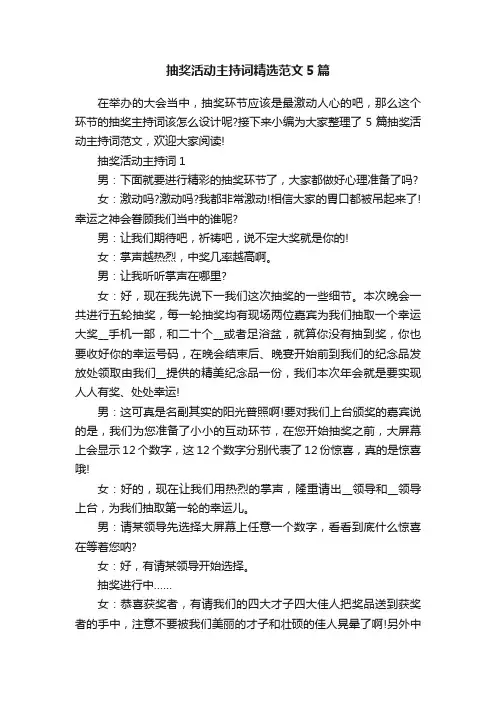 抽奖活动主持词精选范文 5 篇

在举办的大会当中，抽奖环节应该是最激动人心的吧，那么这个环节的抽奖主持词该怎么设计呢?接下来小编为大家整理了 5 篇抽奖活动主持词范文，欢迎大家阅读!

抽奖活动主持词 1

男：下面就要进行精彩的抽奖环节了，大家都做好心理准备了吗?

女：激动吗?激动吗?我都非常激动!相信大家的胃口都被吊起来了!幸运之神会眷顾我们当中的谁呢?

男：让我们期待吧，祈祷吧，说不定大奖就是你的!

女：掌声越热烈，中奖几率越高啊。

男：让我听听掌声在哪里?

女：好，现在我先说下一我们这次抽奖的一些细节。本次晚会一共进行五轮抽奖，每一轮抽奖均有现场两位嘉宾为我们抽取一个幸运大奖__手机一部，和二十个__或者足浴盆，就算你没有抽到奖，你也要收好你的幸运号码，在晚会结束后、晚宴开始前到我们的纪念品发放处领取由我们__提供的精美纪念品一份，我们本次年会就是要实现人人有奖、处处幸运!

男：这可真是名副其实的阳光普照啊!要对我们上台颁奖的嘉宾说的是，我们为您准备了小小的互动环节，在您开始抽奖之前，大屏幕上会显示 12 个数字，这 12 个数字分别代表了 12 份惊喜，真的是惊喜哦!

女：好的，现在让我们用热烈的掌声，隆重请出__领导和__领导上台，为我们抽取第一轮的幸运儿。

男：请某领导先选择大屏幕上任意一个数字，看看到底什么惊喜在等着您呐?

女：好，有请某领导开始选择。

抽奖进行中……

女：恭喜获奖者，有请我们的四大才子四大佳人把奖品送到获奖者的手中，注意不要被我们美丽的才子和壮硕的佳人晃晕了啊!另外中